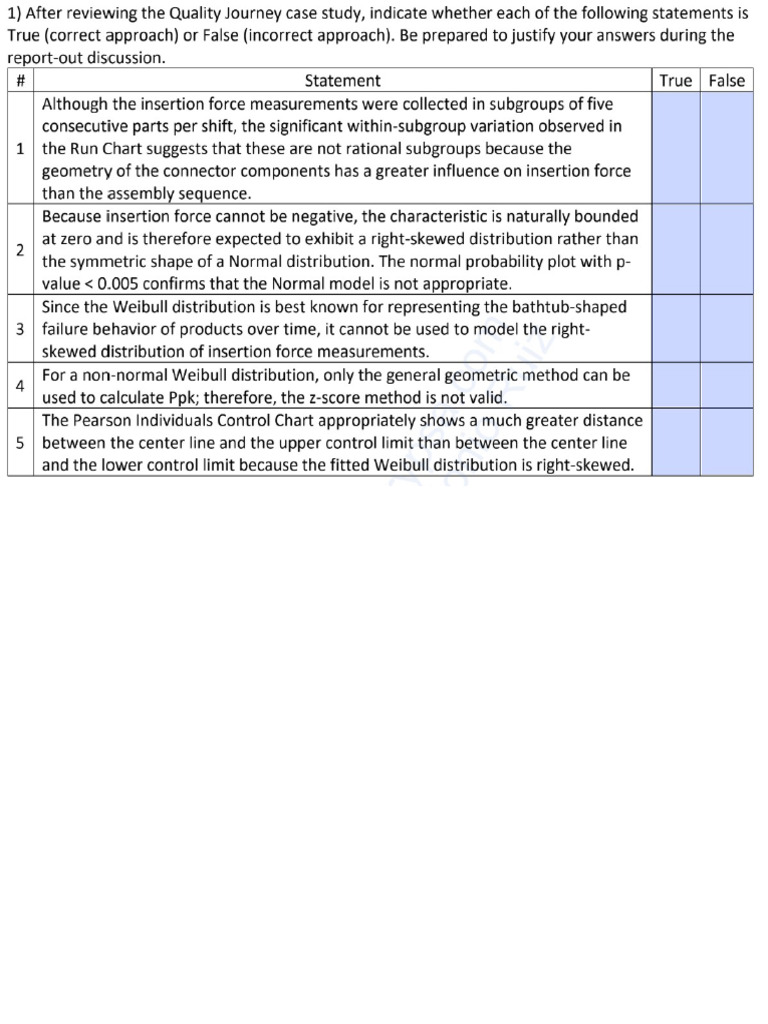 1) After reviewing the Quality Journey case study, indicate whether each of the following statements is True (correct approach) or False (incorrect approach). Be prepared to justify your answers during the report-out discussion.

| # | Statement | True | False |
|---|---|---|---|
| 1 | Although the insertion force measurements were collected in subgroups of five consecutive parts per shift, the significant within-subgroup variation observed in the Run Chart suggests that these are not rational subgroups because the geometry of the connector components has a greater influence on insertion force than the assembly sequence. | | |
| 2 | Because insertion force cannot be negative, the characteristic is naturally bounded at zero and is therefore expected to exhibit a right-skewed distribution rather than the symmetric shape of a Normal distribution. The normal probability plot with p-value < 0.005 confirms that the Normal model is not appropriate. | | |
| 3 | Since the Weibull distribution is best known for representing the bathtub-shaped failure behavior of products over time, it cannot be used to model the right-skewed distribution of insertion force measurements. | | |
| 4 | For a non-normal Weibull distribution, only the general geometric method can be used to calculate Ppk; therefore, the z-score method is not valid. | | |
| 5 | The Pearson Individuals Control Chart appropriately shows a much greater distance between the center line and the upper control limit than between the center line and the lower control limit because the fitted Weibull distribution is right-skewed. | | |